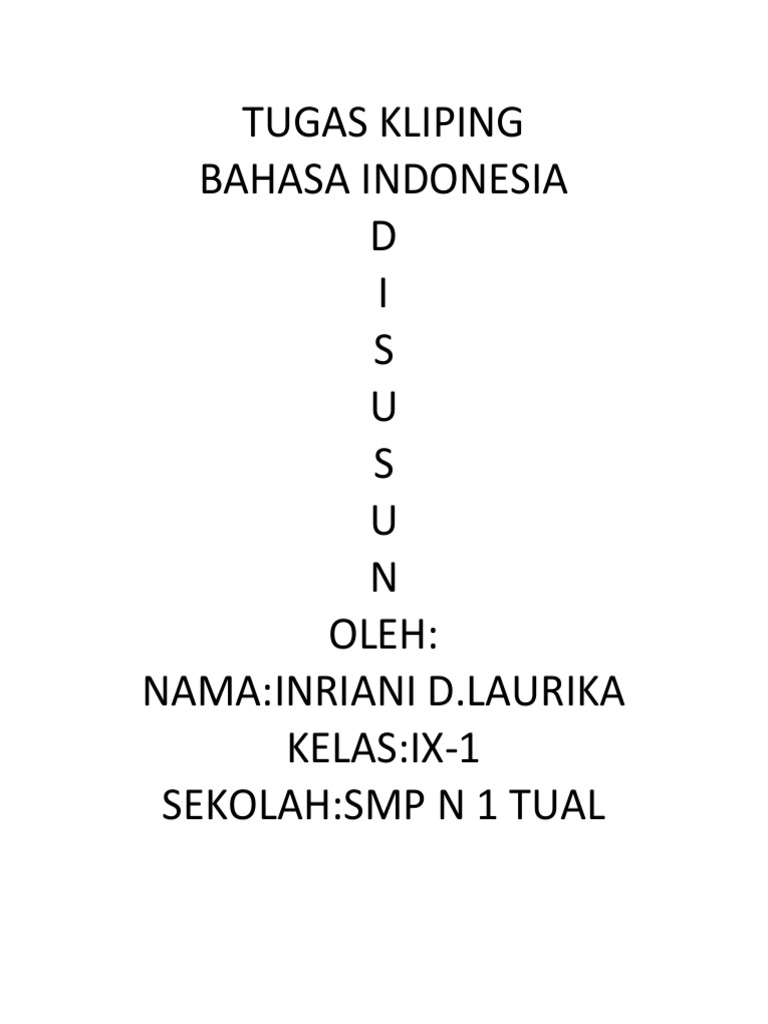 TUGAS KLIPING
BAHASA INDONESIA
D
I
S
U
S
U
N
OLEH:
NAMA:INRIANI D.LAURIKA
KELAS:IX-1
SEKOLAH:SMP N 1 TUAL